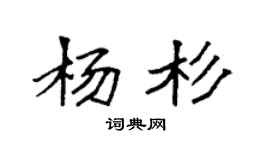 杨杉

词典网